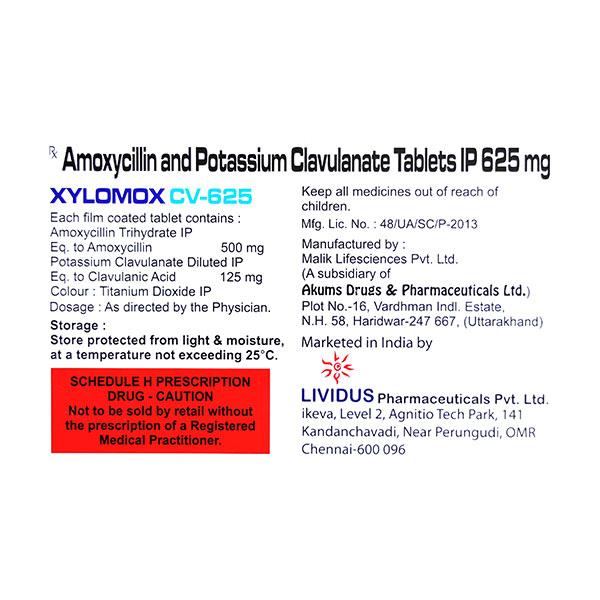 ℞ Amoxycillin and Potassium Clavulanate Tablets IP 625 mg

XYLOMOX CV-625

Each film coated tablet contains :
Amoxycillin Trihydrate IP
Eq. to Amoxycillin 500 mg
Potassium Clavulanate Diluted IP
Eq. to Clavulanic Acid 125 mg
Colour : Titanium Dioxide IP
Dosage : As directed by the Physician.

Storage :
Store protected from light & moisture, at a temperature not exceeding 25°C.

SCHEDULE H PRESCRIPTION DRUG - CAUTION
Not to be sold by retail without the prescription of a Registered Medical Practitioner.

Keep all medicines out of reach of children.

Mfg. Lic. No. : 48/UA/SC/P-2013

Manufactured by :
Malik Lifesciences Pvt. Ltd.
(A subsidiary of
Akums Drugs & Pharmaceuticals Ltd.)
Plot No.-16, Vardhman Indl. Estate,
N.H. 58, Haridwar-247 667, (Uttarakhand)

Marketed in India by

LIVIDUS Pharmaceuticals Pvt. Ltd.
ikeva, Level 2, Agnitio Tech Park, 141
Kandanchavadi, Near Perungudi, OMR
Chennai-600 096